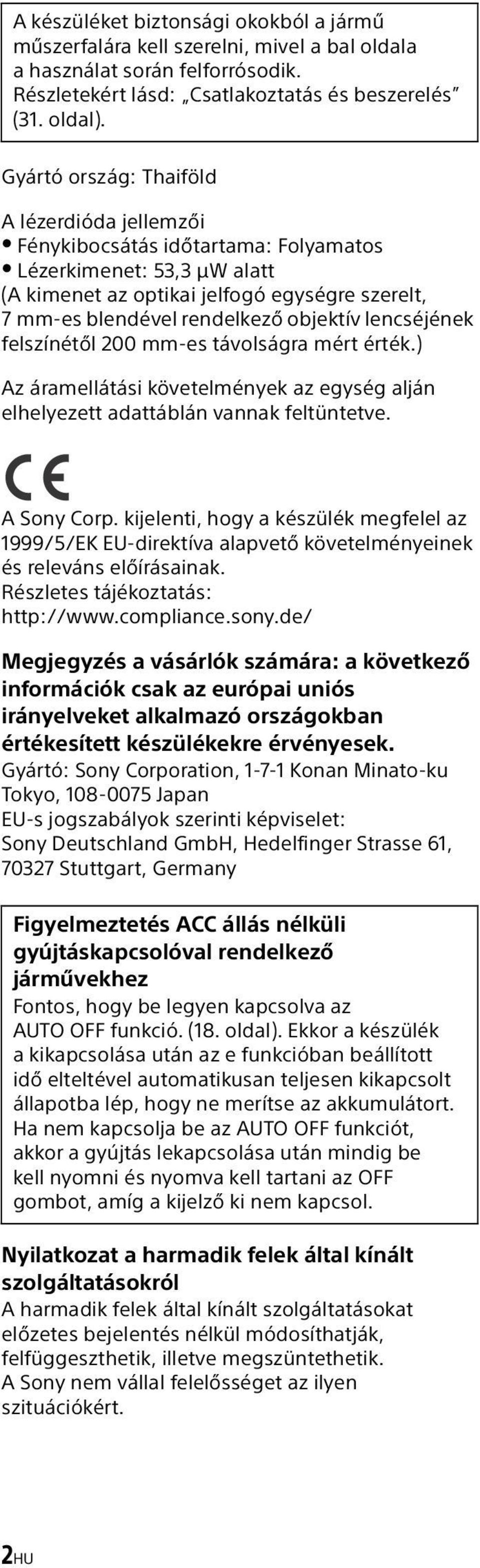 A készüléket biztonsági okokból a jármű műszerfalára kell szerelni, mivel a bal oldala a használat során felforrósodik. Részletekért lásd: „Csatlakoztatás és beszerelés” (31. oldal).

Gyártó ország: Thaiföld

A lézerdióda jellemzői
• Fénykibocsátás időtartama: Folyamatos
• Lézerkimenet: 53,3 µW alatt
(A kimenet az optikai jelfogó egységre szerelt, 7 mm-es blendével rendelkező objektív lencséjének felszínétől 200 mm-es távolságra mért érték.)

Az áramellátási követelmények az egység alján elhelyezett adattáblán vannak feltüntetve.

CE

A Sony Corp. kijelenti, hogy a készülék megfelel az 1999/5/EK EU-direktíva alapvető követelményeinek és releváns előírásainak.
Részletes tájékoztatás:
http://www.compliance.sony.de/

Megjegyzés a vásárlók számára: a következő információk csak az európai uniós irányelveket alkalmazó országokban értékesített készülékekre érvényesek.
Gyártó: Sony Corporation, 1-7-1 Konan Minato-ku Tokyo, 108-0075 Japan
EU-s jogszabályok szerinti képviselet: Sony Deutschland GmbH, Hedelfinger Strasse 61, 70327 Stuttgart, Germany

Figyelmeztetés ACC állás nélküli gyújtáskapcsolóval rendelkező járművekhez
Fontos, hogy be legyen kapcsolva az AUTO OFF funkció. (18. oldal). Ekkor a készülék a kikapcsolása után az e funkcióban beállított idő elteltével automatikusan teljesen kikapcsolt állapotba lép, hogy ne merítse az akkumulátort. Ha nem kapcsolja be az AUTO OFF funkciót, akkor a gyújtás lekapcsolása után mindig be kell nyomni és nyomva kell tartani az OFF gombot, amíg a kijelző ki nem kapcsol.

Nyilatkozat a harmadik felek által kínált szolgáltatásokról
A harmadik felek által kínált szolgáltatásokat előzetes bejelentés nélkül módosíthatják, felfüggeszthetik, illetve megszüntethetik. A Sony nem vállal felelősséget az ilyen szituációkért.

2HU